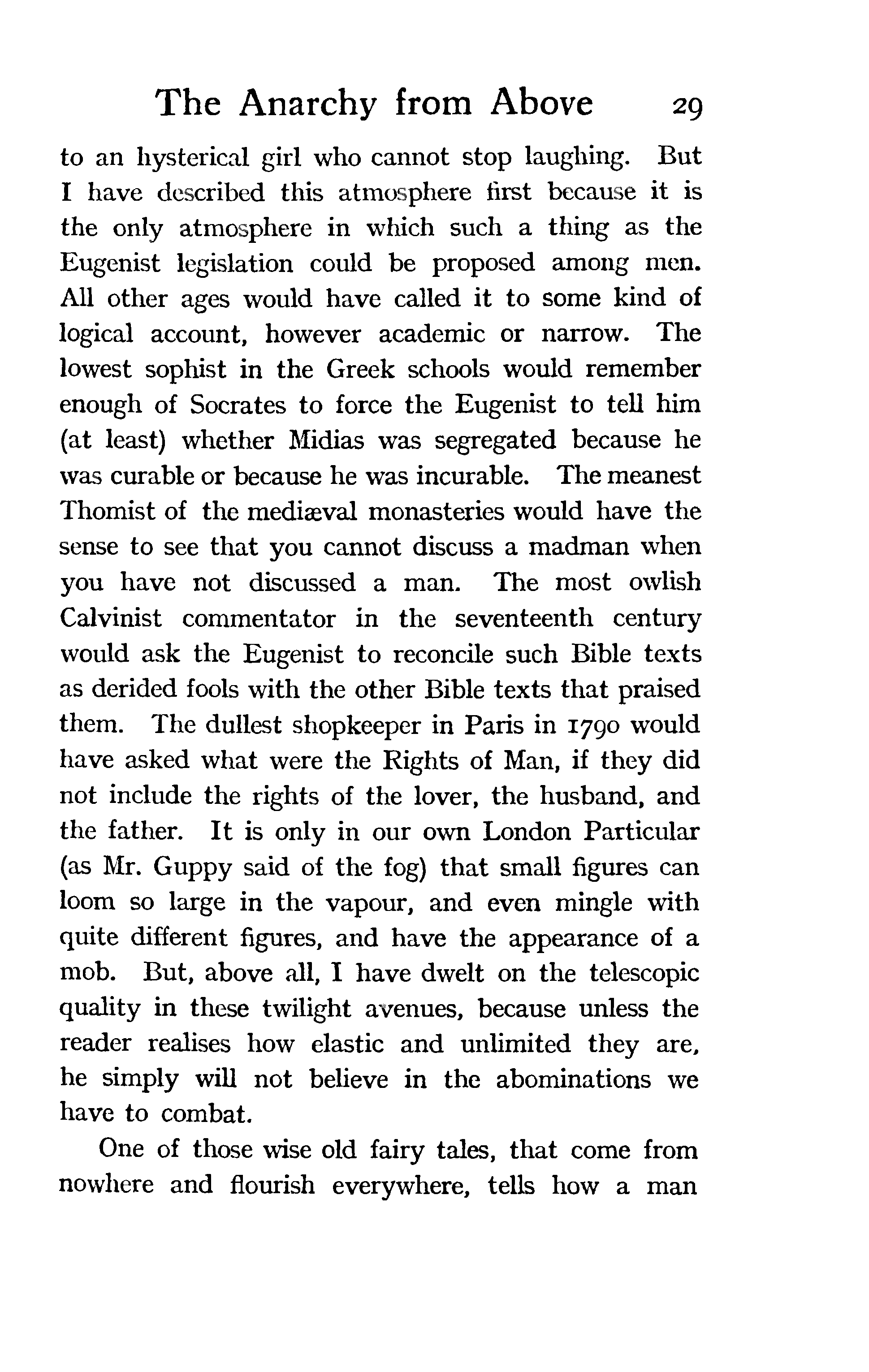 The Anarchy from Above 29

to an hysterical girl who cannot stop laughing. But I have described this atmosphere first because it is the only atmosphere in which such a thing as the Eugenist legislation could be proposed among men. All other ages would have called it to some kind of logical account, however academic or narrow. The lowest sophist in the Greek schools would remember enough of Socrates to force the Eugenist to tell him (at least) whether Midias was segregated because he was curable or because he was incurable. The meanest Thomist of the mediæval monasteries would have the sense to see that you cannot discuss a madman when you have not discussed a man. The most owlish Calvinist commentator in the seventeenth century would ask the Eugenist to reconcile such Bible texts as derided fools with the other Bible texts that praised them. The dullest shopkeeper in Paris in 1790 would have asked what were the Rights of Man, if they did not include the rights of the lover, the husband, and the father. It is only in our own London Particular (as Mr. Guppy said of the fog) that small figures can loom so large in the vapour, and even mingle with quite different figures, and have the appearance of a mob. But, above all, I have dwelt on the telescopic quality in these twilight avenues, because unless the reader realises how elastic and unlimited they are, he simply will not believe in the abominations we have to combat.

One of those wise old fairy tales, that come from nowhere and flourish everywhere, tells how a man